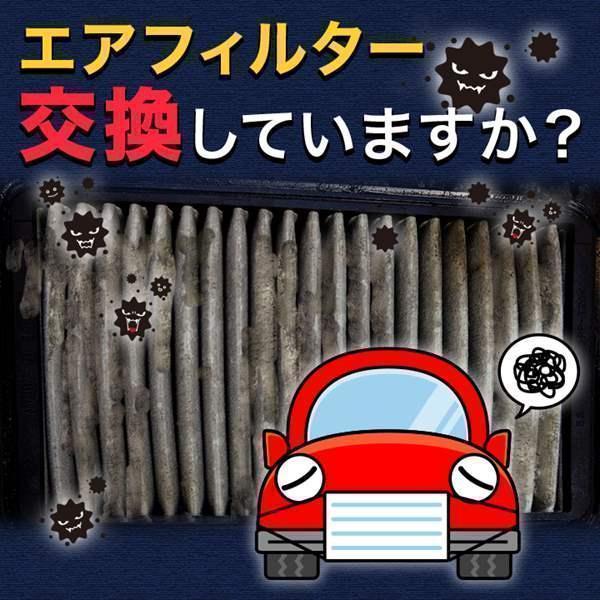 エアフィルター
交換していますか？